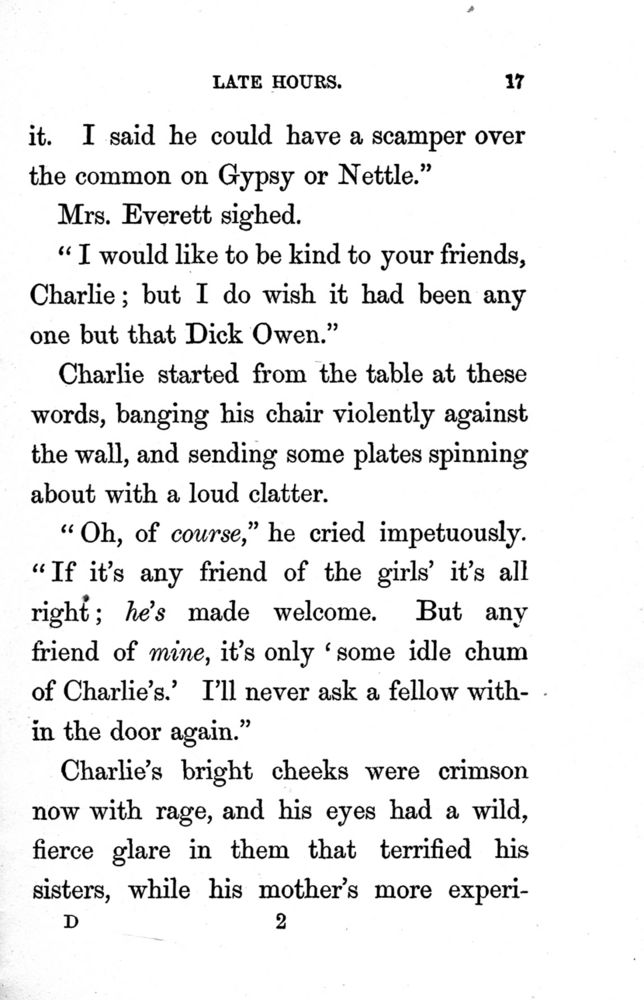 LATE HOURS. 17

it. I said he could have a scamper over the common on Gypsy or Nettle."

Mrs. Everett sighed.

"I would like to be kind to your friends, Charlie; but I do wish it had been any one but that Dick Owen."

Charlie started from the table at these words, banging his chair violently against the wall, and sending some plates spinning about with a loud clatter.

"Oh, of course," he cried impetuously. "If it's any friend of the girls' it's all right; he's made welcome. But any friend of mine, it's only 'some idle chum of Charlie's.' I'll never ask a fellow within the door again."

Charlie's bright cheeks were crimson now with rage, and his eyes had a wild, fierce glare in them that terrified his sisters, while his mother's more experi-

D 2